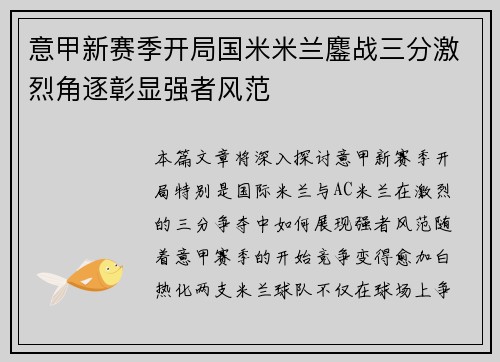 意甲新赛季开局国米米兰鏖战三分激烈角逐彰显强者风范

本篇文章将深入探讨意甲新赛季开局特别是国际米兰与AC米兰在激烈的三分争夺中如何展现强者风范随着意甲赛季的开始竞争变得愈加白热化两支米兰球队不仅在球场上争